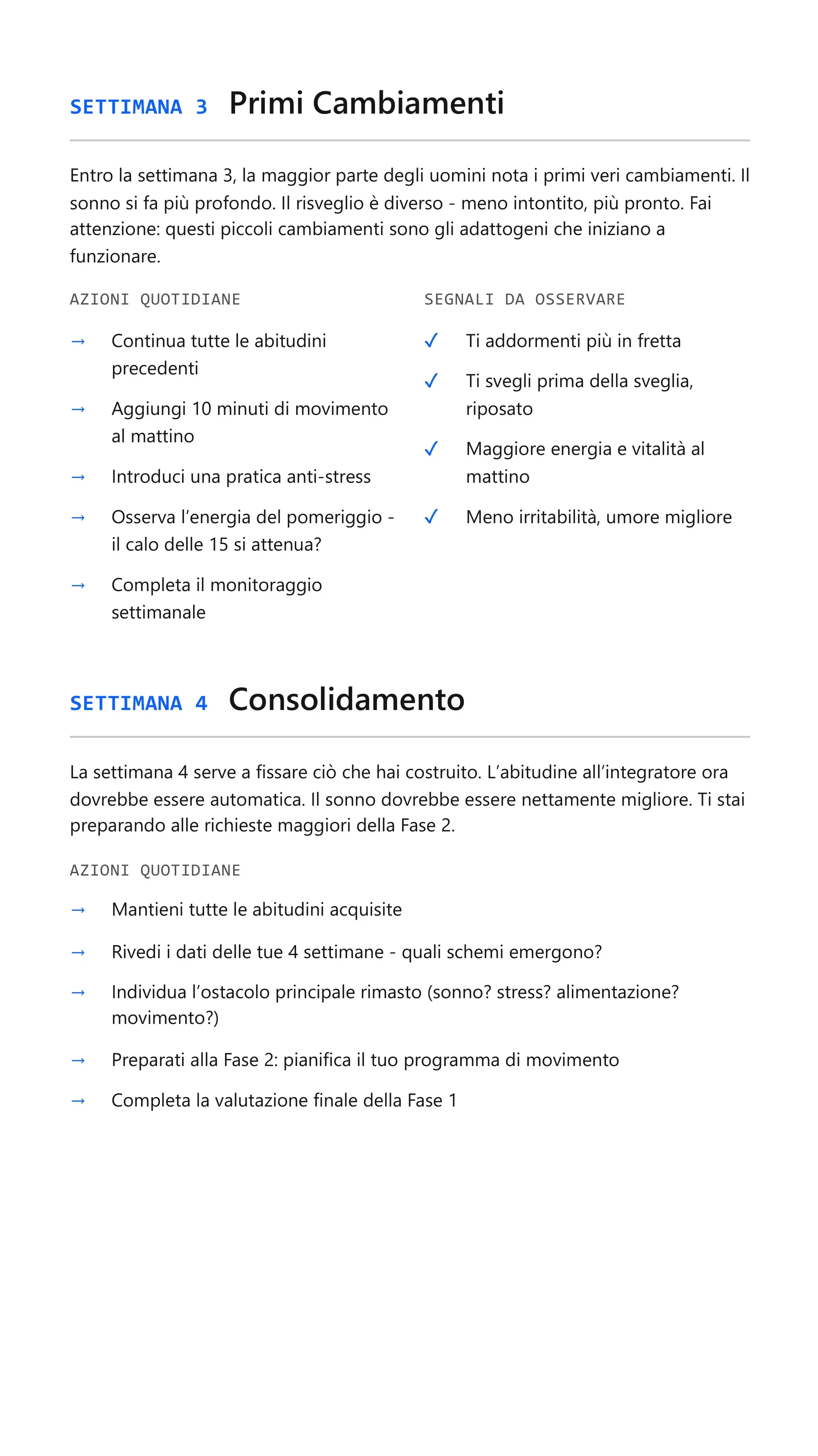 SETTIMANA 3 Primi Cambiamenti

Entro la settimana 3, la maggior parte degli uomini nota i primi veri cambiamenti. Il sonno si fa più profondo. Il risveglio è diverso - meno intontito, più pronto. Fai attenzione: questi piccoli cambiamenti sono gli adattogeni che iniziano a funzionare.

AZIONI QUOTIDIANE

→ Continua tutte le abitudini precedenti

→ Aggiungi 10 minuti di movimento al mattino

→ Introduci una pratica anti-stress

→ Osserva l'energia del pomeriggio - il calo delle 15 si attenua?

→ Completa il monitoraggio settimanale

SEGNALI DA OSSERVARE

✓ Ti addormenti più in fretta

✓ Ti svegli prima della sveglia, riposato

✓ Maggiore energia e vitalità al mattino

✓ Meno irritabilità, umore migliore

SETTIMANA 4 Consolidamento

La settimana 4 serve a fissare ciò che hai costruito. L'abitudine all'integratore ora dovrebbe essere automatica. Il sonno dovrebbe essere nettamente migliore. Ti stai preparando alle richieste maggiori della Fase 2.

AZIONI QUOTIDIANE

→ Mantieni tutte le abitudini acquisite

→ Rivedi i dati delle tue 4 settimane - quali schemi emergono?

→ Individua l'ostacolo principale rimasto (sonno? stress? alimentazione? movimento?)

→ Preparati alla Fase 2: pianifica il tuo programma di movimento

→ Completa la valutazione finale della Fase 1